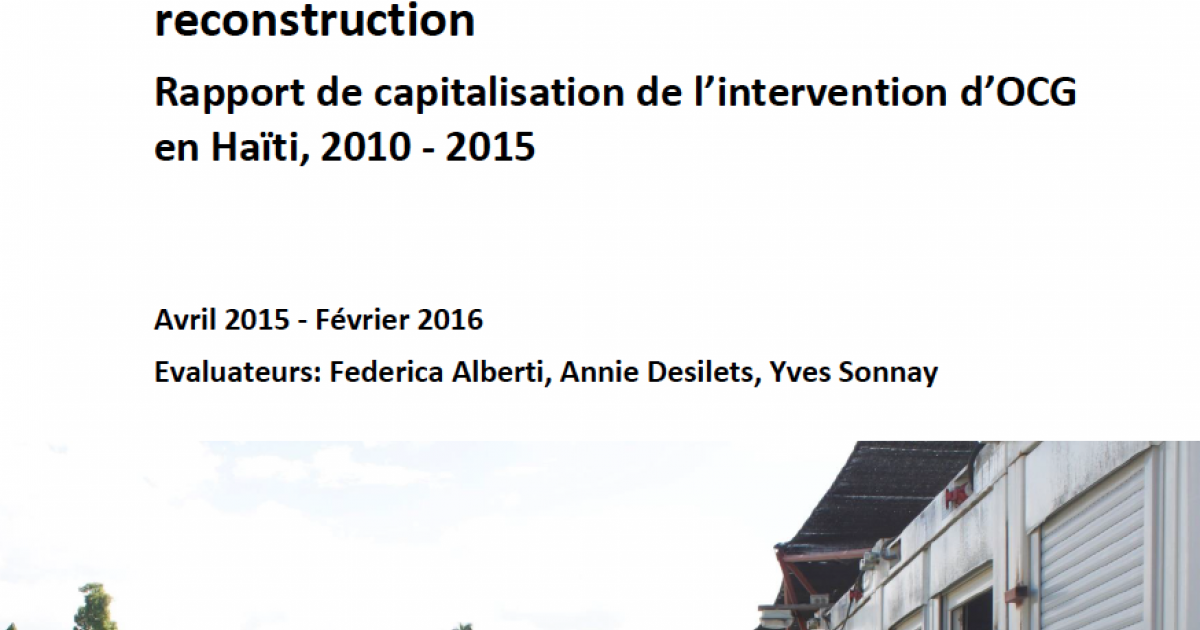 reconstruction

Rapport de capitalisation de l’intervention d’OCG en Haïti, 2010 - 2015

Avril 2015 - Février 2016

Evaluateurs: Federica Alberti, Annie Desilets, Yves Sonnay